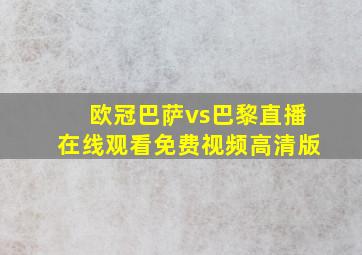 欧冠巴萨vs巴黎直播
在线观看免费视频高清版